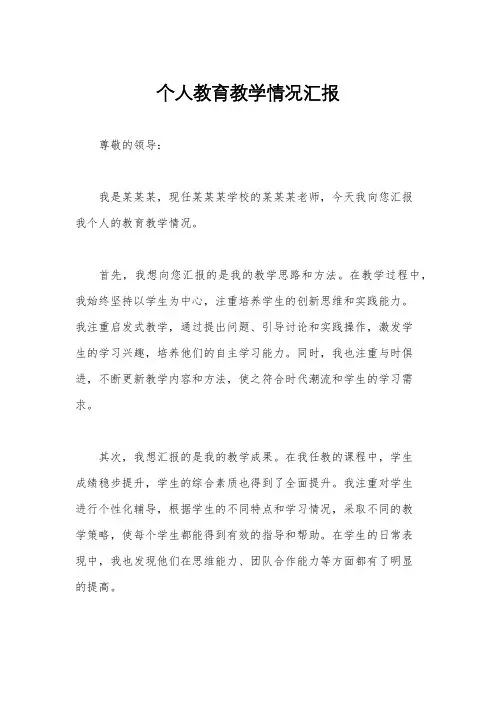 个人教育教学情况汇报

尊敬的领导：

我是某某某，现任某某某学校的某某某老师，今天我向您汇报我个人的教育教学情况。

首先，我想向您汇报的是我的教学思路和方法。在教学过程中，我始终坚持以学生为中心，注重培养学生的创新思维和实践能力。我注重启发式教学，通过提出问题、引导讨论和实践操作，激发学生的学习兴趣，培养他们的自主学习能力。同时，我也注重与时俱进，不断更新教学内容和方法，使之符合时代潮流和学生的学习需求。

其次，我想汇报的是我的教学成果。在我任教的课程中，学生成绩稳步提升，学生的综合素质也得到了全面提升。我注重对学生进行个性化辅导，根据学生的不同特点和学习情况，采取不同的教学策略，使每个学生都能得到有效的指导和帮助。在学生的日常表现中，我也发现他们在思维能力、团队合作能力等方面都有了明显的提高。